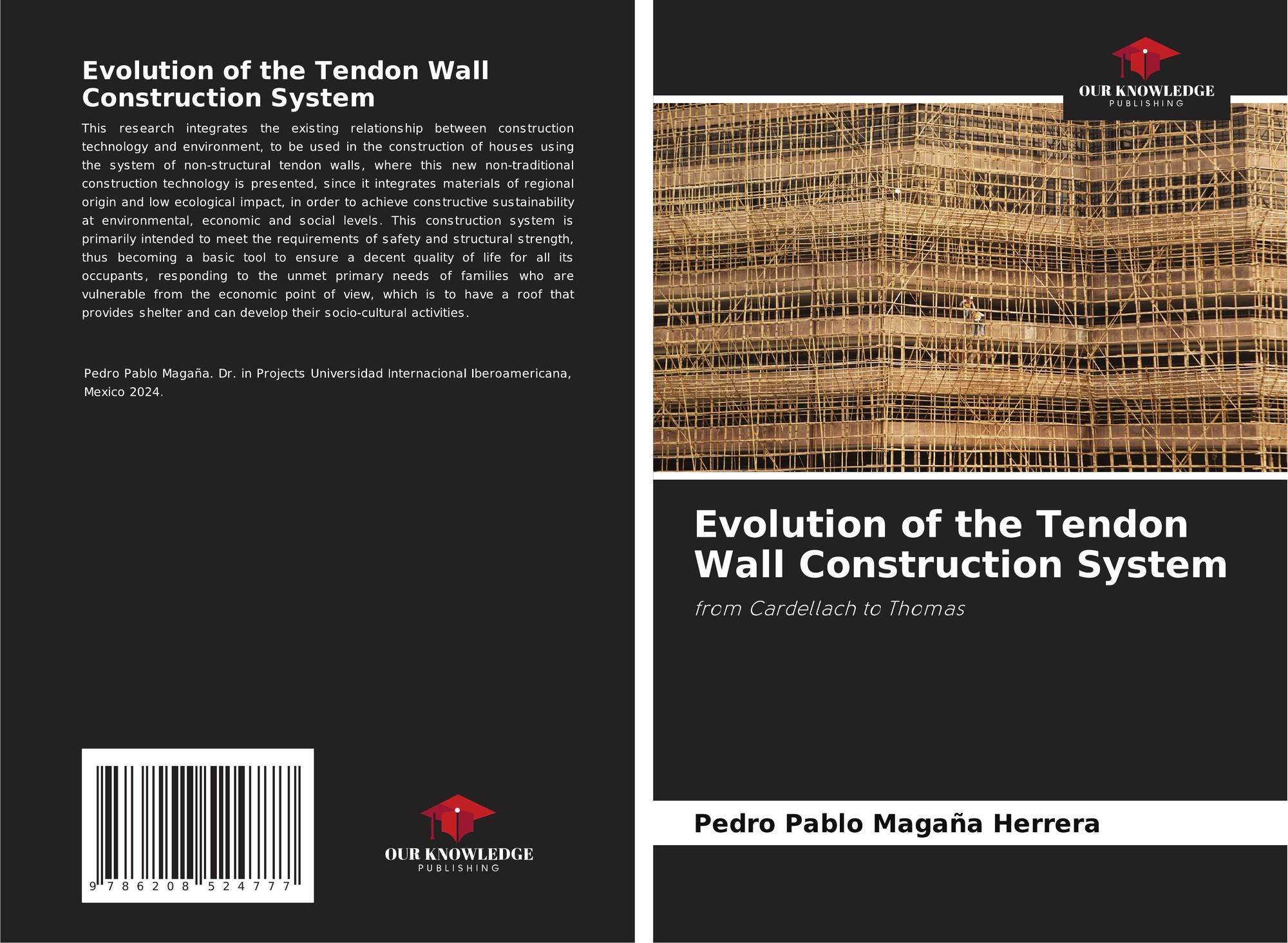 Evolution of the Tendon Wall Construction System

This research integrates the existing relationship between construction technology and environment, to be used in the construction of houses using the system of non-structural tendon walls, where this new non-traditional construction technology is presented, since it integrates materials of regional origin and low ecological impact, in order to achieve constructive sustainability at environmental, economic and social levels. This construction system is primarily intended to meet the requirements of safety and structural strength, thus becoming a basic tool to ensure a decent quality of life for all its occupants, responding to the unmet primary needs of families who are vulnerable from the economic point of view, which is to have a roof that provides shelter and can develop their socio-cultural activities.

Pedro Pablo Magaña. Dr. in Projects Universidad Internacional Iberoamericana, Mexico 2024.

9 786208 524777

OUR KNOWLEDGE
PUBLISHING

OUR KNOWLEDGE
PUBLISHING

Evolution of the Tendon Wall Construction System

from Cardellach to Thomas

Pedro Pablo Magaña Herrera